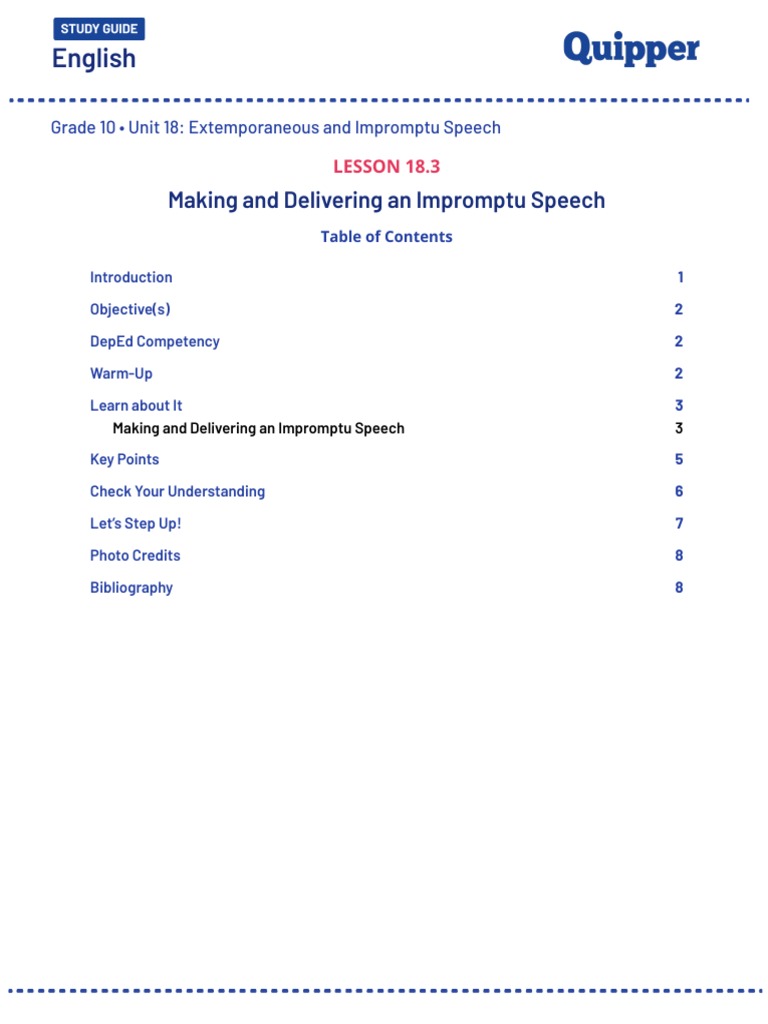 STUDY GUIDE
English

Quipper

Grade 10 • Unit 18: Extemporaneous and Impromptu Speech

LESSON 18.3

Making and Delivering an Impromptu Speech

Table of Contents

Introduction 1
Objective(s) 2
DepEd Competency 2
Warm-Up 2
Learn about It 3
Making and Delivering an Impromptu Speech 3
Key Points 5
Check Your Understanding 6
Let's Step Up! 7
Photo Credits 8
Bibliography 8